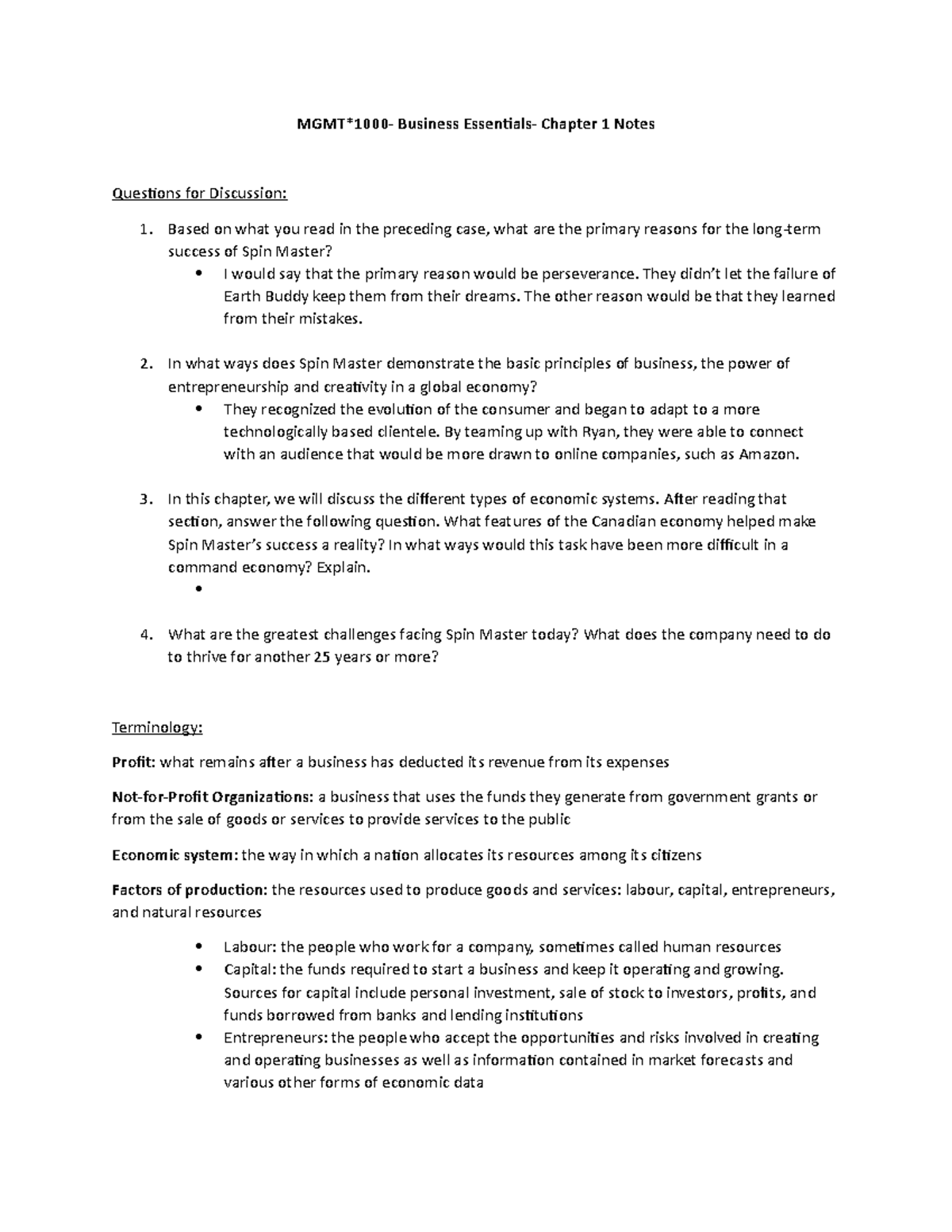 MGMT*1000- Business Essentials- Chapter 1 Notes

Questions for Discussion:

1. Based on what you read in the preceding case, what are the primary reasons for the long-term success of Spin Master?
• I would say that the primary reason would be perseverance. They didn't let the failure of Earth Buddy keep them from their dreams. The other reason would be that they learned from their mistakes.

2. In what ways does Spin Master demonstrate the basic principles of business, the power of entrepreneurship and creativity in a global economy?
• They recognized the evolution of the consumer and began to adapt to a more technologically based clientele. By teaming up with Ryan, they were able to connect with an audience that would be more drawn to online companies, such as Amazon.

3. In this chapter, we will discuss the different types of economic systems. After reading that section, answer the following question. What features of the Canadian economy helped make Spin Master's success a reality? In what ways would this task have been more difficult in a command economy? Explain.
•

4. What are the greatest challenges facing Spin Master today? What does the company need to do to thrive for another 25 years or more?

Terminology:

Profit: what remains after a business has deducted its revenue from its expenses

Not-for-Profit Organizations: a business that uses the funds they generate from government grants or from the sale of goods or services to provide services to the public

Economic system: the way in which a nation allocates its resources among its citizens

Factors of production: the resources used to produce goods and services: labour, capital, entrepreneurs, and natural resources

• Labour: the people who work for a company, sometimes called human resources
• Capital: the funds required to start a business and keep it operating and growing. Sources for capital include personal investment, sale of stock to investors, profits, and funds borrowed from banks and lending institutions
• Entrepreneurs: the people who accept the opportunities and risks involved in creating and operating businesses as well as information contained in market forecasts and various other forms of economic data